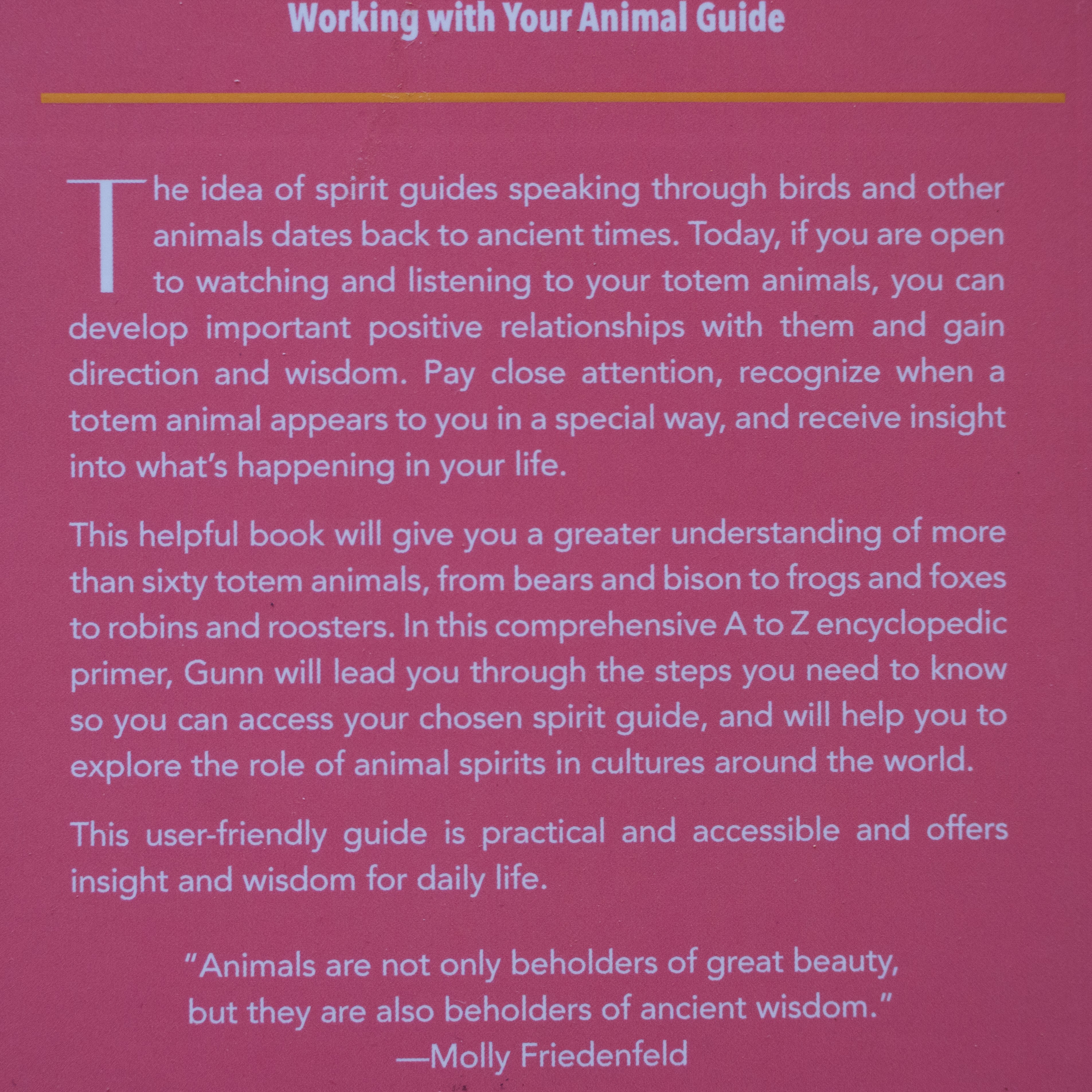 Working with Your Animal Guide

The idea of spirit guides speaking through birds and other animals dates back to ancient times. Today, if you are open to watching and listening to your totem animals, you can develop important positive relationships with them and gain direction and wisdom. Pay close attention, recognize when a totem animal appears to you in a special way, and receive insight into what's happening in your life.

This helpful book will give you a greater understanding of more than sixty totem animals, from bears and bison to frogs and foxes to robins and roosters. In this comprehensive A to Z encyclopedic primer, Gunn will lead you through the steps you need to know so you can access your chosen spirit guide, and will help you to explore the role of animal spirits in cultures around the world.

This user-friendly guide is practical and accessible and offers insight and wisdom for daily life.

"Animals are not only beholders of great beauty,
but they are also beholders of ancient wisdom."
—Molly Friedenfeld